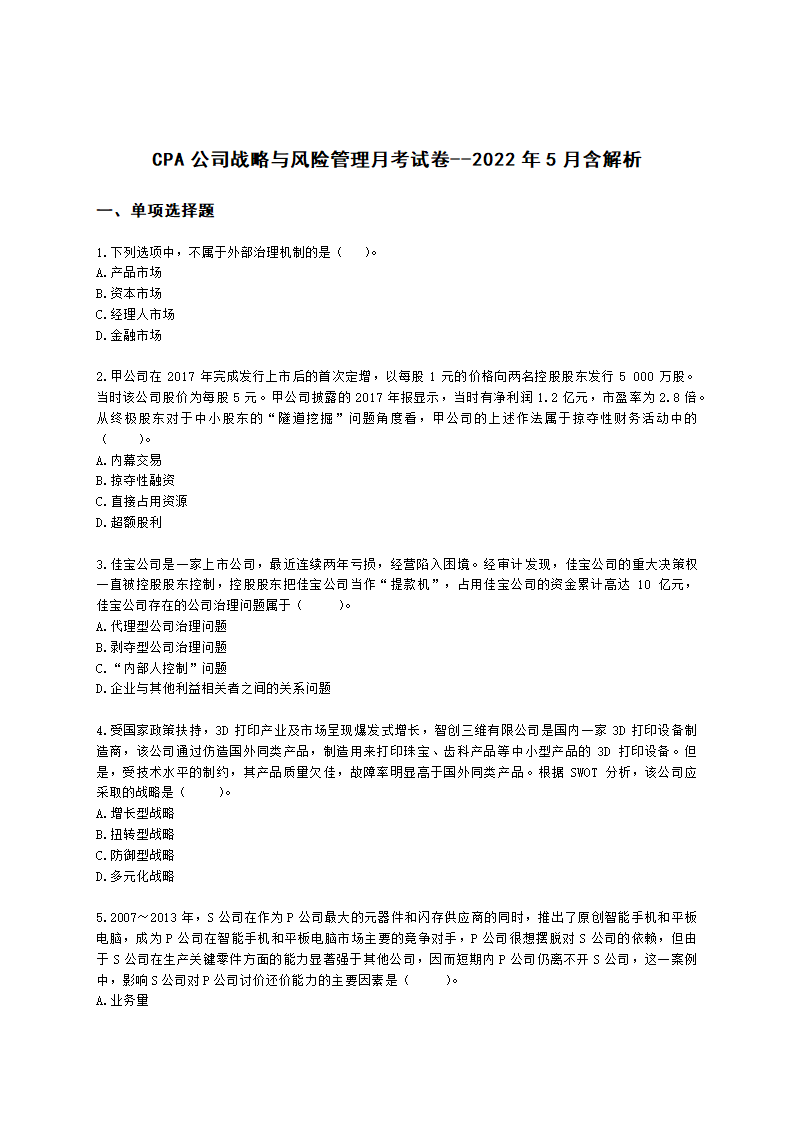 CPA 公司战略与风险管理月考试卷--2022 年 5 月含解析

一、单项选择题

1.下列选项中，不属于外部治理机制的是（　）。
A.产品市场
B.资本市场
C.经理人市场
D.金融市场

2.甲公司在 2017 年完成发行上市后的首次定增，以每股 1 元的价格向两名控股股东发行 5 000 万股。当时该公司股价为每股 5 元。甲公司披露的 2017 年报显示，当时有净利润 1.2 亿元，市盈率为 2.8 倍。从终极股东对于中小股东的“隧道挖掘”问题角度看，甲公司的上述作法属于掠夺性财务活动中的（　）。
A.内幕交易
B.掠夺性融资
C.直接占用资源
D.超额股利

3.佳宝公司是一家上市公司，最近连续两年亏损，经营陷入困境。经审计发现，佳宝公司的重大决策权一直被控股股东控制，控股股东把佳宝公司当作“提款机”，占用佳宝公司的资金累计高达 10 亿元，佳宝公司存在的公司治理问题属于（　）。
A.代理型公司治理问题
B.剥夺型公司治理问题
C.“内部人控制”问题
D.企业与其他利益相关者之间的关系问题

4.受国家政策扶持，3D 打印产业及市场呈现爆发式增长，智创三维有限公司是国内一家 3D 打印设备制造商，该公司通过仿造国外同类产品，制造用来打印珠宝、齿科产品等中小型产品的 3D 打印设备。但是，受技术水平的制约，其产品质量欠佳，故障率明显高于国外同类产品。根据 SWOT 分析，该公司应采取的战略是（　）。
A.增长型战略
B.扭转型战略
C.防御型战略
D.多元化战略

5.2007～2013 年，S 公司在作为 P 公司最大的元器件和闪存供应商的同时，推出了原创智能手机和平板电脑，成为 P 公司在智能手机和平板电脑市场主要的竞争对手，P 公司很想摆脱对 S 公司的依赖，但由于 S 公司在生产关键零件方面的能力显著强于其他公司，因而短期内 P 公司仍离不开 S 公司，这一案例中，影响 S 公司对 P 公司讨价还价能力的主要因素是（　）。
A.业务量